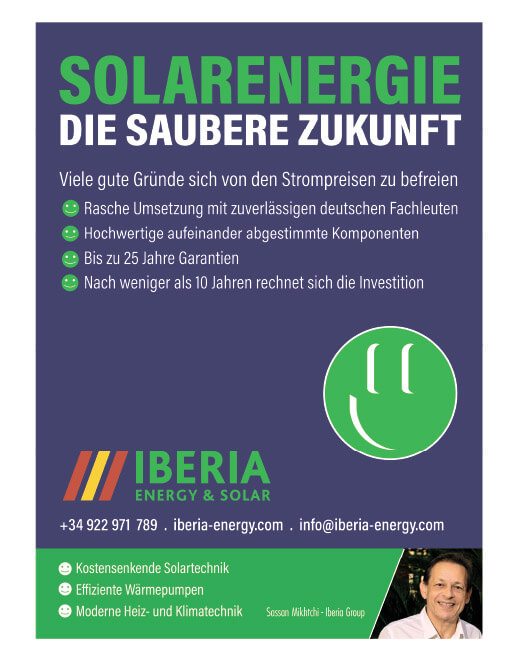 SOLARENERGIE
DIE SAUBERE ZUKUNFT

Viele gute Gründe sich von den Strompreisen zu befreien

Rasche Umsetzung mit zuverlässigen deutschen Fachleuten
Hochwertige aufeinander abgestimmte Komponenten
Bis zu 25 Jahre Garantien
Nach weniger als 10 Jahren rechnet sich die Investition

IBERIA
ENERGY & SOLAR

+34 922 971 789 . iberia-energy.com . info@iberia-energy.com

Kostensenkende Solartechnik
Effiziente Wärmepumpen
Moderne Heiz- und Klimatechnik

Sassan Mikhtchi - Iberia Group